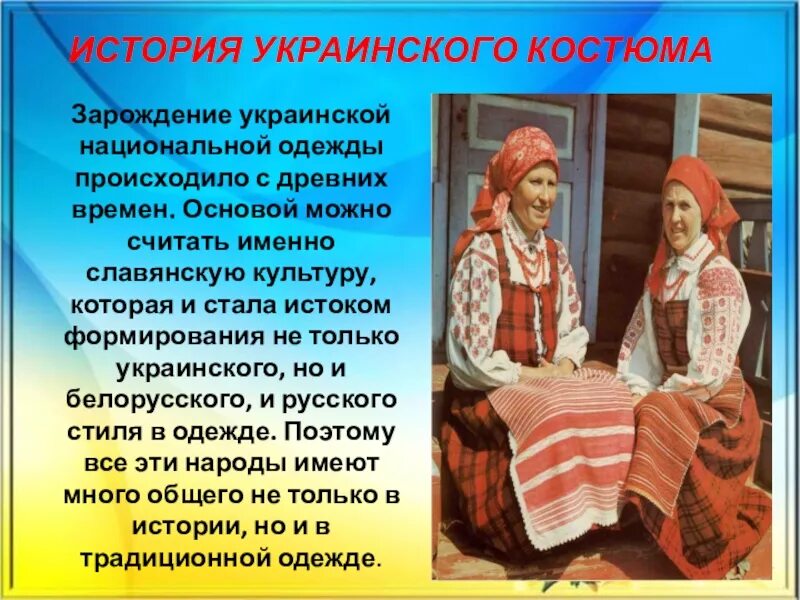 ИСТОРИЯ УКРАИНСКОГО КОСТЮМА

Зарождение украинской национальной одежды происходило с древних времен. Основой можно считать именно славянскую культуру, которая и стала истоком формирования не только украинского, но и белорусского, и русского стиля в одежде. Поэтому все эти народы имеют много общего не только в истории, но и в традиционной одежде.